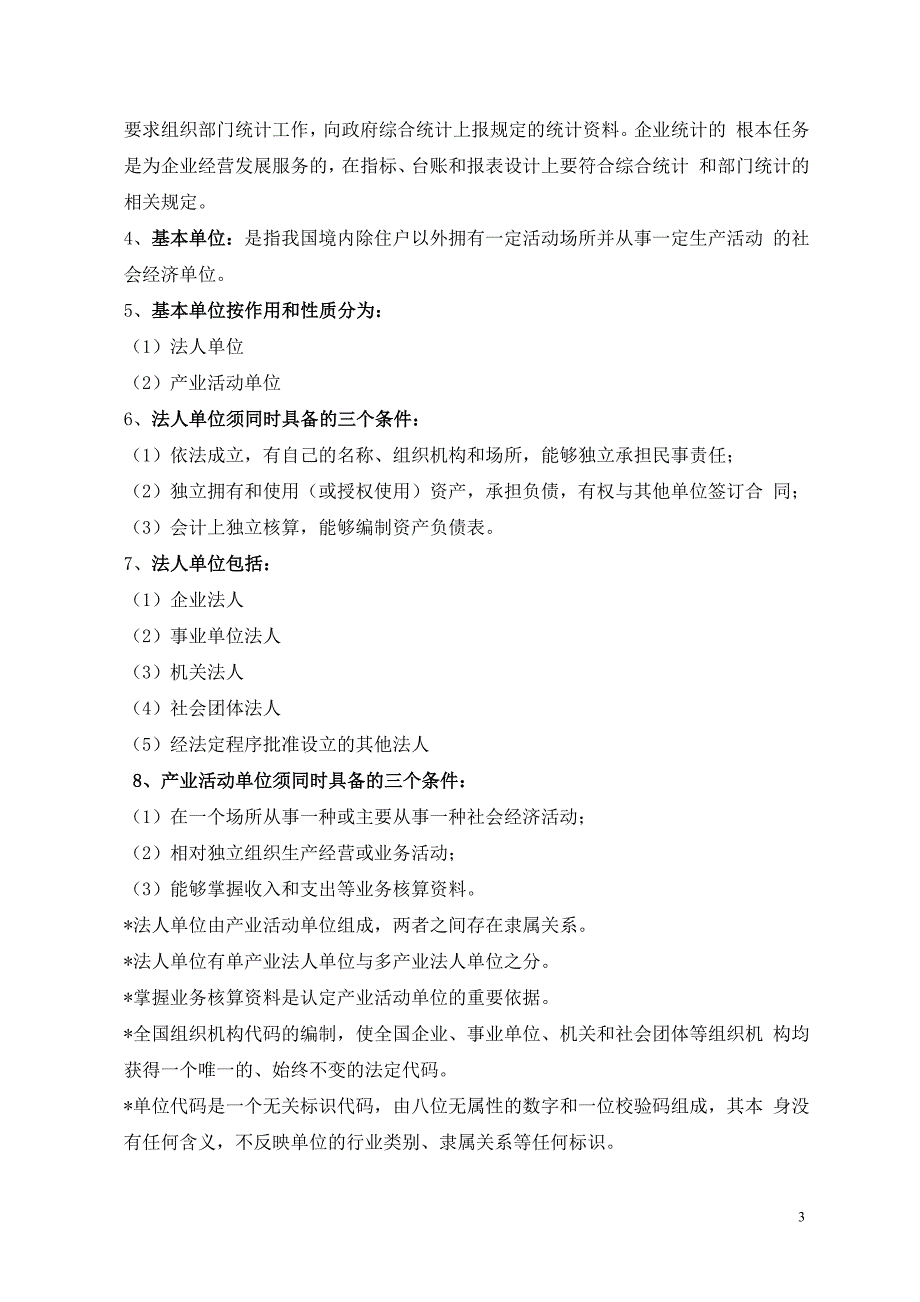 要求组织部门统计工作，向政府综合统计上报规定的统计资料。企业统计的 根本任务是为企业经营发展服务的，在指标、台账和报表设计上要符合综合统计 和部门统计的相关规定。

4、基本单位：是指我国境内除住户以外拥有一定活动场所并从事一定生产活动 的社会经济单位。

5、基本单位按作用和性质分为：

（1）法人单位

（2）产业活动单位

6、法人单位须同时具备的三个条件：

（1）依法成立，有自己的名称、组织机构和场所，能够独立承担民事责任；

（2）独立拥有和使用（或授权使用）资产，承担负债，有权与其他单位签订合 同；

（3）会计上独立核算，能够编制资产负债表。

7、法人单位包括：

（1）企业法人

（2）事业单位法人

（3）机关法人

（4）社会团体法人

（5）经法定程序批准设立的其他法人

8、产业活动单位须同时具备的三个条件：

（1）在一个场所从事一种或主要从事一种社会经济活动；

（2）相对独立组织生产经营或业务活动；

（3）能够掌握收入和支出等业务核算资料。

*法人单位由产业活动单位组成，两者之间存在隶属关系。

*法人单位有单产业法人单位与多产业法人单位之分。

*掌握业务核算资料是认定产业活动单位的重要依据。

*全国组织机构代码的编制，使全国企业、事业单位、机关和社会团体等组织机 构均获得一个唯一的、始终不变的法定代码。

*单位代码是一个无关标识代码，由八位无属性的数字和一位校验码组成，其本 身没有任何含义，不反映单位的行业类别、隶属关系等任何标识。

3